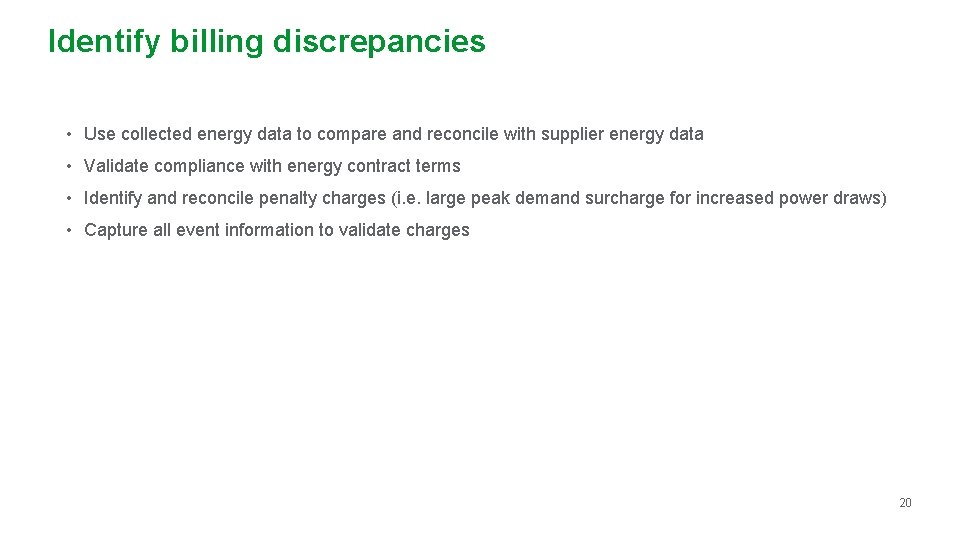 Identify billing discrepancies

• Use collected energy data to compare and reconcile with supplier energy data

• Validate compliance with energy contract terms

• Identify and reconcile penalty charges (i.e. large peak demand surcharge for increased power draws)

• Capture all event information to validate charges

20